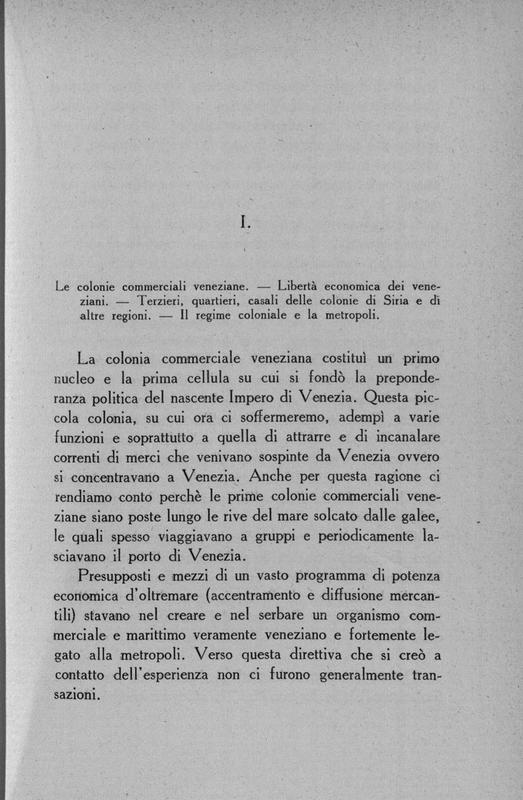 I.

Le colonie commerciali veneziane. — Libertà economica dei veneziani. — Terzieri, quartieri, casali delle colonie di Siria e di altre regioni. — Il regime coloniale e la metropoli.

La colonia commerciale veneziana costituì un primo nucleo e la prima cellula su cui si fondò la preponderanza politica del nascente Impero di Venezia. Questa piccola colonia, su cui ora ci soffermeremo, adempì a varie funzioni e soprattutto a quella di attrarre e di incanalare correnti di merci che venivano sospinte da Venezia ovvero si concentravano a Venezia. Anche per questa ragione ci rendiamo conto perchè le prime colonie commerciali veneziane siano poste lungo le rive del mare solcato dalle galee, le quali spesso viaggiavano a gruppi e periodicamente lasciavano il porto di Venezia.

Presupposti e mezzi di un vasto programma di potenza economica d'oltremare (accentramento e diffusione mercantili) stavano nel creare e nel serbare un organismo commerciale e marittimo veramente veneziano e fortemente legato alla metropoli. Verso questa direttiva che si creò a contatto dell'esperienza non ci furono generalmente transazioni.